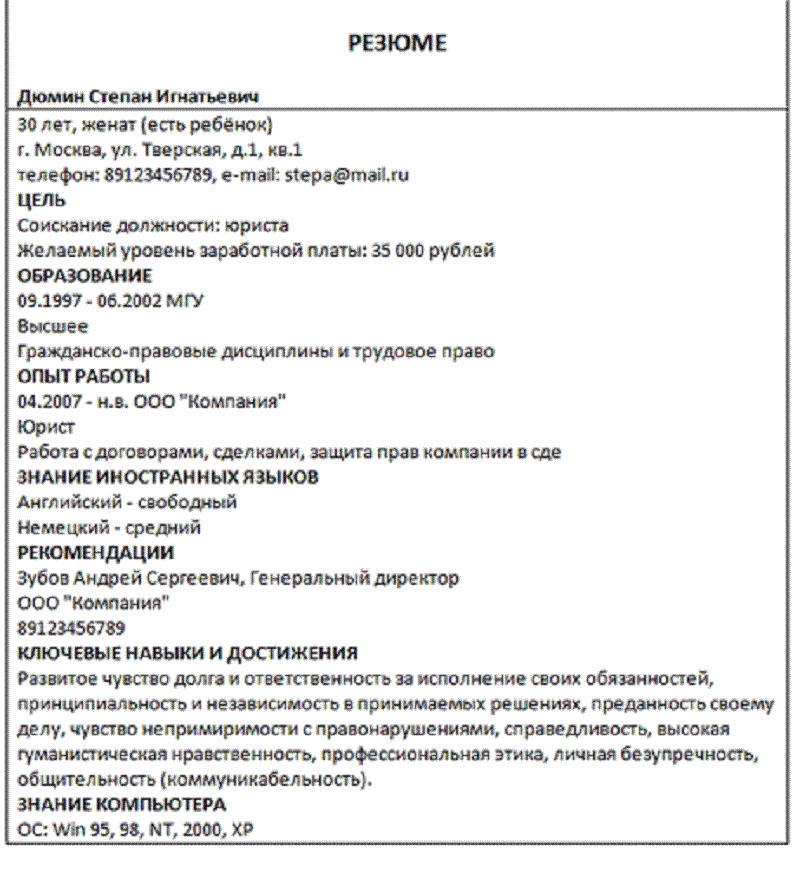 РЕЗЮМЕ

Дюмин Степан Игнатьевич

30 лет, женат (есть ребёнок)
г. Москва, ул. Тверская, д.1, кв.1
телефон: 89123456789, e-mail: stepa@mail.ru

ЦЕЛЬ
Соискание должности: юриста
Желаемый уровень заработной платы: 35 000 рублей

ОБРАЗОВАНИЕ
09.1997 - 06.2002 МГУ
Высшее
Гражданско-правовые дисциплины и трудовое право

ОПЫТ РАБОТЫ
04.2007 - н.в. ООО "Компания"
Юрист
Работа с договорами, сделками, защита прав компании в сде

ЗНАНИЕ ИНОСТРАННЫХ ЯЗЫКОВ
Английский - свободный
Немецкий - средний

РЕКОМЕНДАЦИИ
Зубов Андрей Сергеевич, Генеральный директор
ООО "Компания"
89123456789

КЛЮЧЕВЫЕ НАВЫКИ И ДОСТИЖЕНИЯ
Развитое чувство долга и ответственность за исполнение своих обязанностей, принципиальность и независимость в принимаемых решениях, преданность своему делу, чувство непримиримости с правонарушениями, справедливость, высокая гуманистическая нравственность, профессиональная этика, личная безупречность, общительность (коммуникабельность).

ЗНАНИЕ КОМПЬЮТЕРА
ОС: Win 95, 98, NT, 2000, XP